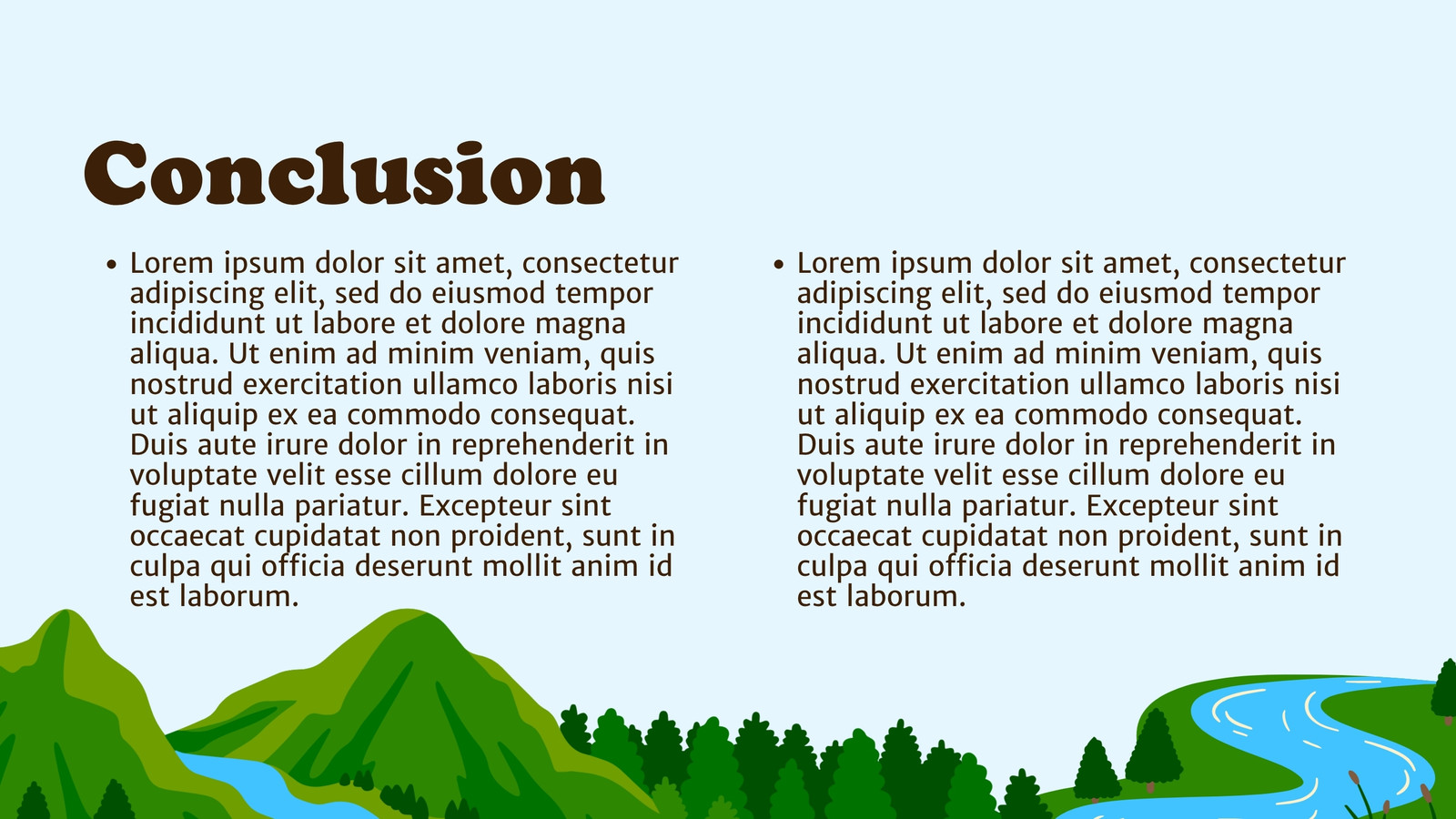 Conclusion

• Lorem ipsum dolor sit amet, consectetur adipiscing elit, sed do eiusmod tempor incididunt ut labore et dolore magna aliqua. Ut enim ad minim veniam, quis nostrud exercitation ullamco laboris nisi ut aliquip ex ea commodo consequat. Duis aute irure dolor in reprehenderit in voluptate velit esse cillum dolore eu fugiat nulla pariatur. Excepteur sint occaecat cupidatat non proident, sunt in culpa qui officia deserunt mollit anim id est laborum.

• Lorem ipsum dolor sit amet, consectetur adipiscing elit, sed do eiusmod tempor incididunt ut labore et dolore magna aliqua. Ut enim ad minim veniam, quis nostrud exercitation ullamco laboris nisi ut aliquip ex ea commodo consequat. Duis aute irure dolor in reprehenderit in voluptate velit esse cillum dolore eu fugiat nulla pariatur. Excepteur sint occaecat cupidatat non proident, sunt in culpa qui officia deserunt mollit anim id est laborum.